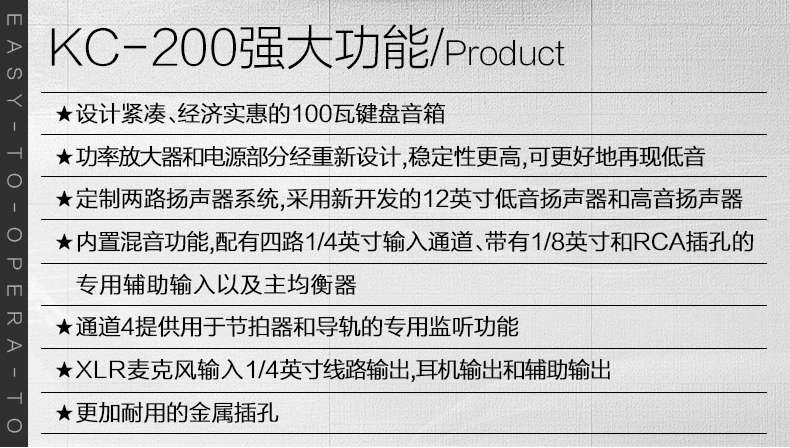 EASY-TO-OPERA-TO

KC-200强大功能/Product

★设计紧凑、经济实惠的100瓦键盘音箱

★功率放大器和电源部分经重新设计,稳定性更高,可更好地再现低音

★定制两路扬声器系统,采用新开发的12英寸低音扬声器和高音扬声器

★内置混音功能,配有四路1/4英寸输入通道、带有1/8英寸和RCA插孔的专用辅助输入以及主均衡器

★通道4提供用于节拍器和导轨的专用监听功能

★XLR麦克风输入1/4英寸线路输出,耳机输出和辅助输出

★更加耐用的金属插孔